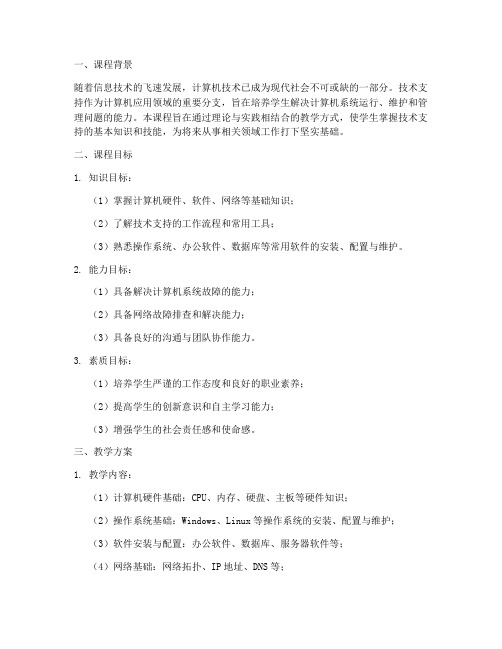 一、课程背景

随着信息技术的飞速发展，计算机技术已成为现代社会不可或缺的一部分。技术支持作为计算机应用领域的重要分支，旨在培养学生解决计算机系统运行、维护和管理问题的能力。本课程旨在通过理论与实践相结合的教学方式，使学生掌握技术支持的基本知识和技能，为将来从事相关领域工作打下坚实基础。

二、课程目标

1. 知识目标：

（1）掌握计算机硬件、软件、网络等基础知识；

（2）了解技术支持的工作流程和常用工具；

（3）熟悉操作系统、办公软件、数据库等常用软件的安装、配置与维护。

2. 能力目标：

（1）具备解决计算机系统故障的能力；

（2）具备网络故障排查和解决能力；

（3）具备良好的沟通与团队协作能力。

3. 素质目标：

（1）培养学生严谨的工作态度和良好的职业素养；

（2）提高学生的创新意识和自主学习能力；

（3）增强学生的社会责任感和使命感。

三、教学方案

1. 教学内容：

（1）计算机硬件基础：CPU、内存、硬盘、主板等硬件知识；

（2）操作系统基础：Windows、Linux 等操作系统的安装、配置与维护；

（3）软件安装与配置：办公软件、数据库、服务器软件等；

（4）网络基础：网络拓扑、IP 地址、DNS 等；